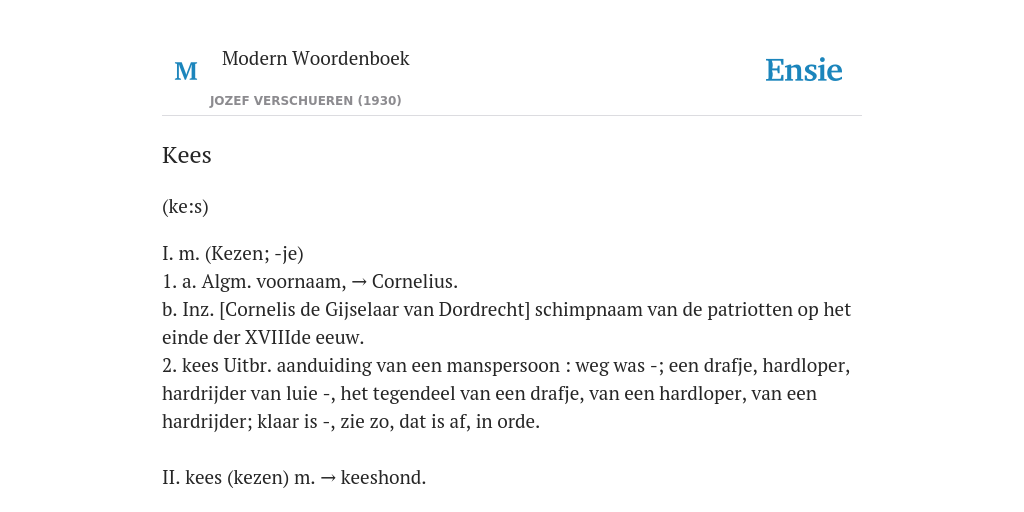 M

Modern Woordenboek

JOZEF VERSCHUEREN (1930)

Ensie

Kees

(ke:s)

I. m. (Kezen; -je)
1. a. Algm. voornaam, → Cornelius.
b. Inz. [Cornelis de Gijselaar van Dordrecht] schimpnaam van de patriotten op het einde der XVIIIde eeuw.
2. kees Uitbr. aanduiding van een manspersoon : weg was -; een drafje, hardloper, hardrijder van luie -, het tegendeel van een drafje, van een hardloper, van een hardrijder; klaar is -, zie zo, dat is af, in orde.

II. kees (kezen) m. → keeshond.